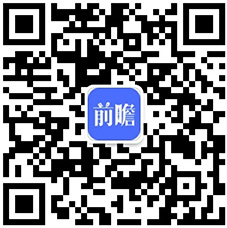 前瞻